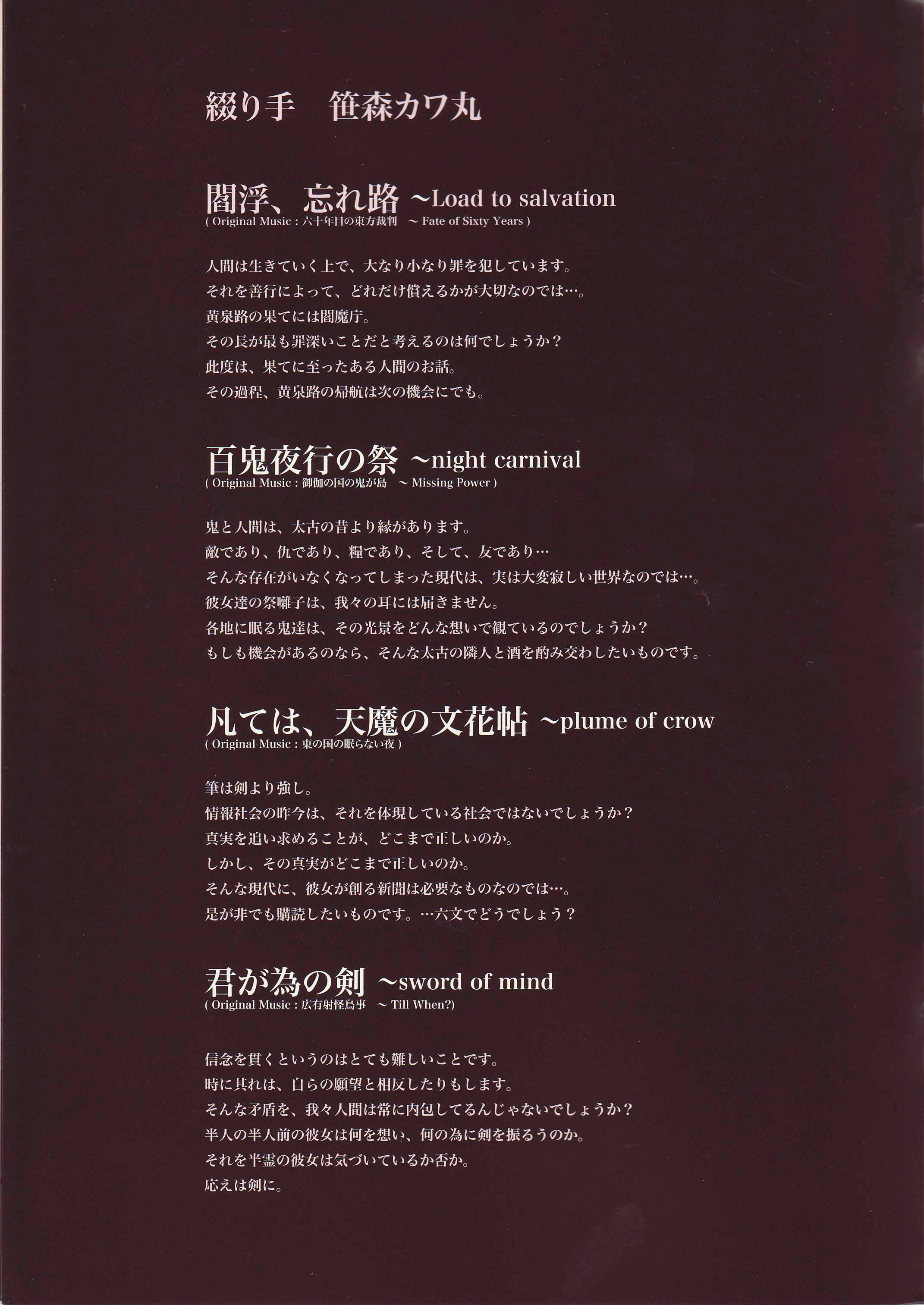 綴り手　笹森カワ丸

閻浮、忘れ路 ~Load to salvation
( Original Music : 六十年目の東方裁判　~ Fate of Sixty Years )

人間は生きていく上で、大なり小なり罪を犯しています。
それを善行によって、どれだけ償えるかが大切なのでは…。
黄泉路の果てには閻魔庁。
その長が最も罪深いことだと考えるのは何でしょうか？
此度は、果てに至ったある人間のお話。
その過程、黄泉路の帰航は次の機会にでも。

百鬼夜行の祭 ~night carnival
( Original Music : 御伽の国の鬼が島　~ Missing Power )

鬼と人間は、太古の昔より縁があります。
敵であり、仇であり、糧であり、そして、友であり…
そんな存在がいなくなってしまった現代は、実は大変寂しい世界なのでは…。
彼女達の祭囃子は、我々の耳には届きません。
各地に眠る鬼達は、その光景をどんな想いで観ているのでしょうか？
もしも機会があるのなら、そんな太古の隣人と酒を酌み交わしたいものです。

凡ては、天魔の文花帖 ~plume of crow
( Original Music : 東の国の眠らない夜 )

筆は剣より強し。
情報社会の昨今は、それを体現している社会ではないでしょうか？
真実を追い求めることが、どこまで正しいのか。
しかし、その真実がどこまで正しいのか。
そんな現代に、彼女が創る新聞は必要なものなのでは…。
是が非でも購読したいものです。…六文でどうでしょう？

君が為の剣 ~sword of mind
( Original Music : 広有射怪鳥事　~ Till When?)

信念を貫くというのはとても難しいことです。
時に其れは、自らの願望と相反したりもします。
そんな矛盾を、我々人間は常に内包してるんじゃないでしょうか？
半人の半人前の彼女は何を想い、何の為に剣を振るうのか。
それを半霊の彼女は気づいているか否か。
応えは剣に。